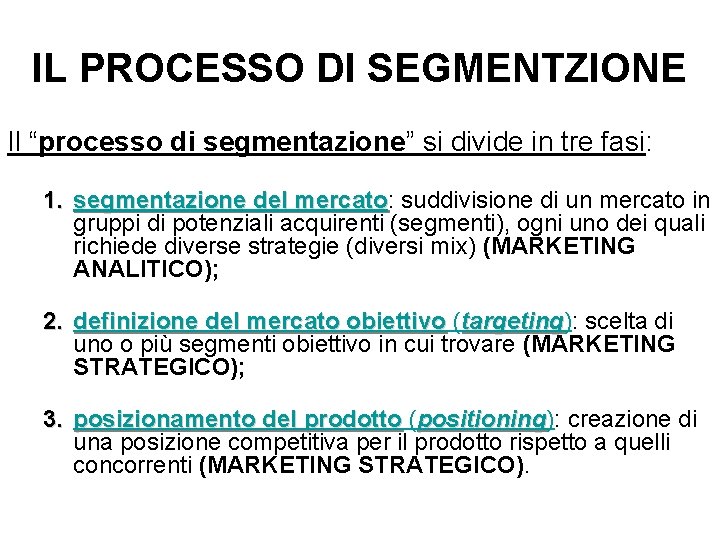 IL PROCESSO DI SEGMENTZIONE

Il “processo di segmentazione” si divide in tre fasi:

1. segmentazione del mercato: suddivisione di un mercato in gruppi di potenziali acquirenti (segmenti), ogni uno dei quali richiede diverse strategie (diversi mix) (MARKETING ANALITICO);

2. definizione del mercato obiettivo (targeting): scelta di uno o più segmenti obiettivo in cui trovare (MARKETING STRATEGICO);

3. posizionamento del prodotto (positioning): creazione di una posizione competitiva per il prodotto rispetto a quelli concorrenti (MARKETING STRATEGICO).